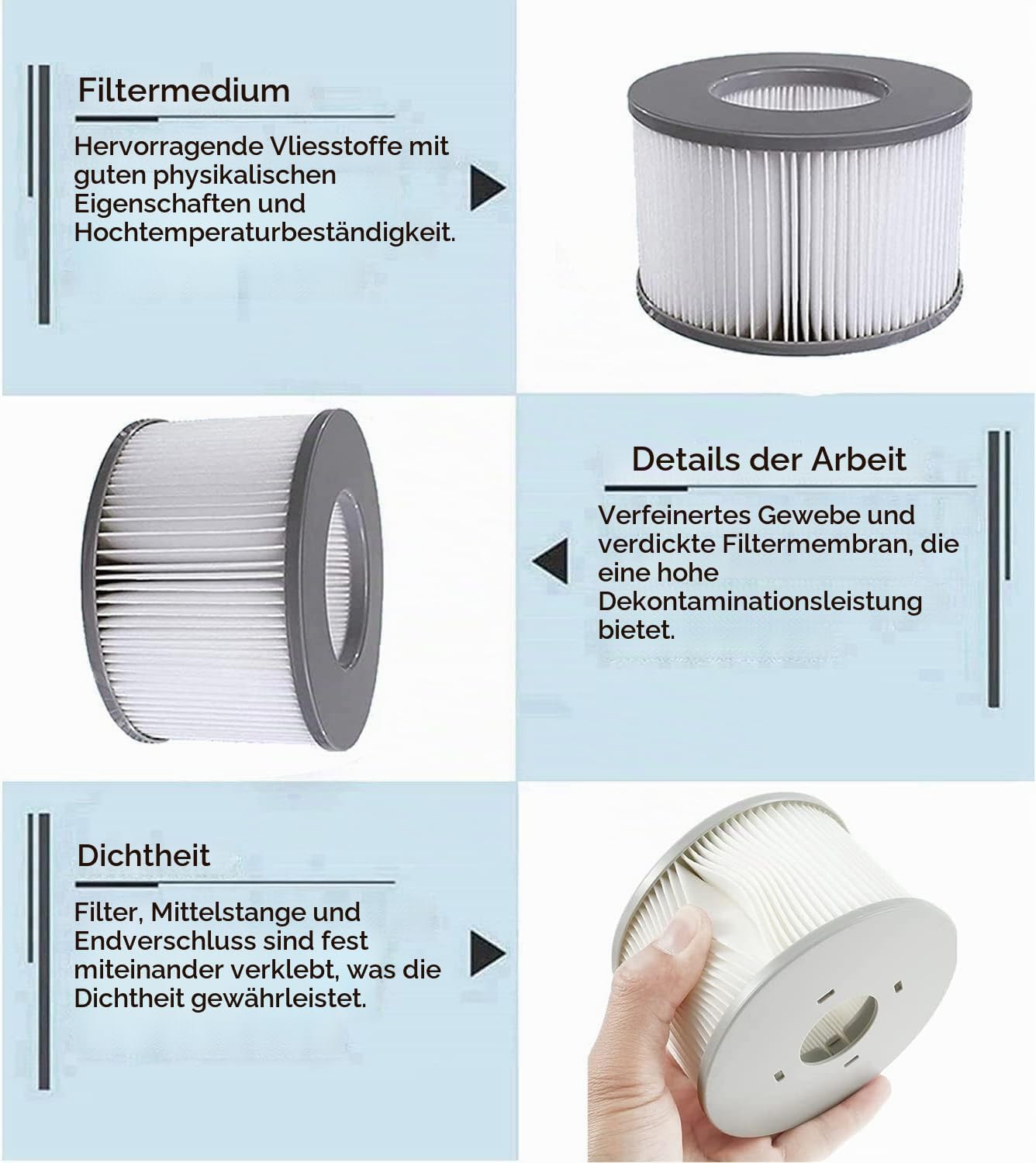 Filtermedium

Hervorragende Vliesstoffe mit guten physikalischen Eigenschaften und Hochtemperaturbeständigkeit.

Details der Arbeit

Verfeinertes Gewebe und verdickte Filtermembran, die eine hohe Dekontaminationsleistung bietet.

Dichtheit

Filter, Mittelstange und Endverschluss sind fest miteinander verklebt, was die Dichtheit gewährleistet.